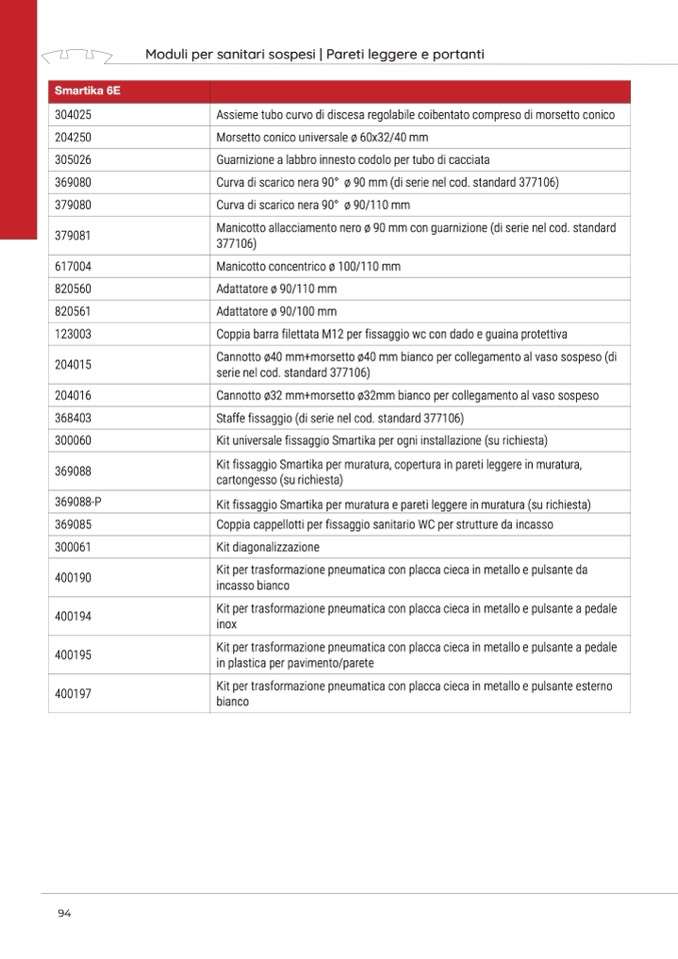 Moduli per sanitari sospesi | Pareti leggere e portanti

| Smartika 6E | |
|---|---|
| 304025 | Assieme tubo curvo di discesa regolabile coibentato compreso di morsetto conico |
| 204250 | Morsetto conico universale ø 60x32/40 mm |
| 305026 | Guarnizione a labbro innesto codolo per tubo di cacciata |
| 369080 | Curva di scarico nera 90° ø 90 mm (di serie nel cod. standard 377106) |
| 379080 | Curva di scarico nera 90° ø 90/110 mm |
| 379081 | Manicotto allacciamento nero ø 90 mm con guarnizione (di serie nel cod. standard 377106) |
| 617004 | Manicotto concentrico ø 100/110 mm |
| 820560 | Adattatore ø 90/110 mm |
| 820561 | Adattatore ø 90/100 mm |
| 123003 | Coppia barra filettata M12 per fissaggio wc con dado e guaina protettiva |
| 204015 | Cannotto ø40 mm+morsetto ø40 mm bianco per collegamento al vaso sospeso (di serie nel cod. standard 377106) |
| 204016 | Cannotto ø32 mm+morsetto ø32mm bianco per collegamento al vaso sospeso |
| 368403 | Staffe fissaggio (di serie nel cod. standard 377106) |
| 300060 | Kit universale fissaggio Smartika per ogni installazione (su richiesta) |
| 369088 | Kit fissaggio Smartika per muratura, copertura in pareti leggere in muratura, cartongesso (su richiesta) |
| 369088-P | Kit fissaggio Smartika per muratura e pareti leggere in muratura (su richiesta) |
| 369085 | Coppia cappellotti per fissaggio sanitario WC per strutture da incasso |
| 300061 | Kit diagonalizzazione |
| 400190 | Kit per trasformazione pneumatica con placca cieca in metallo e pulsante da incasso bianco |
| 400194 | Kit per trasformazione pneumatica con placca cieca in metallo e pulsante a pedale inox |
| 400195 | Kit per trasformazione pneumatica con placca cieca in metallo e pulsante a pedale in plastica per pavimento/parete |
| 400197 | Kit per trasformazione pneumatica con placca cieca in metallo e pulsante esterno bianco |

94